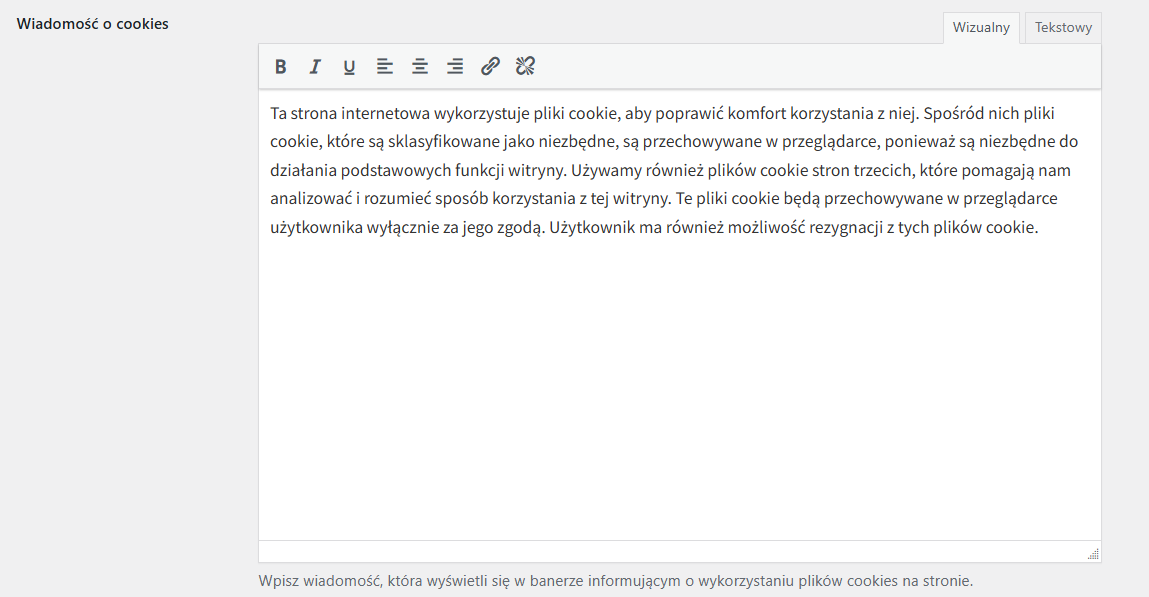 Wiadomość o cookies

Wizualny Tekstowy

B I U

Ta strona internetowa wykorzystuje pliki cookie, aby poprawić komfort korzystania z niej. Spośród nich pliki cookie, które są sklasyfikowane jako niezbędne, są przechowywane w przeglądarce, ponieważ są niezbędne do działania podstawowych funkcji witryny. Używamy również plików cookie stron trzecich, które pomagają nam analizować i rozumieć sposób korzystania z tej witryny. Te pliki cookie będą przechowywane w przeglądarce użytkownika wyłącznie za jego zgodą. Użytkownik ma również możliwość rezygnacji z tych plików cookie.

Wpisz wiadomość, która wyświetli się w banerze informującym o wykorzystaniu plików cookies na stronie.